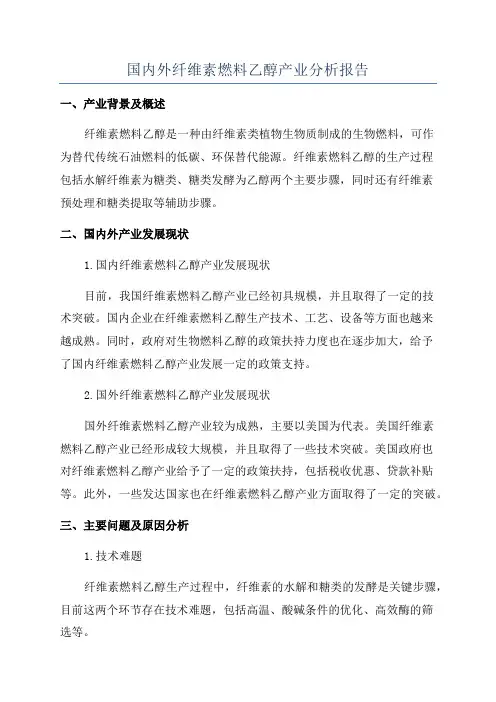 国内外纤维素燃料乙醇产业分析报告

一、产业背景及概述

纤维素燃料乙醇是一种由纤维素类植物生物质制成的生物燃料，可作为替代传统石油燃料的低碳、环保替代能源。纤维素燃料乙醇的生产过程包括水解纤维素为糖类、糖类发酵为乙醇两个主要步骤，同时还有纤维素预处理和糖类提取等辅助步骤。

二、国内外产业发展现状

1.国内纤维素燃料乙醇产业发展现状

目前，我国纤维素燃料乙醇产业已经初具规模，并且取得了一定的技术突破。国内企业在纤维素燃料乙醇生产技术、工艺、设备等方面也越来越成熟。同时，政府对生物燃料乙醇的政策扶持力度也在逐步加大，给予了国内纤维素燃料乙醇产业发展一定的政策支持。

2.国外纤维素燃料乙醇产业发展现状

国外纤维素燃料乙醇产业较为成熟，主要以美国为代表。美国纤维素燃料乙醇产业已经形成较大规模，并且取得了一些技术突破。美国政府也对纤维素燃料乙醇产业给予了一定的政策扶持，包括税收优惠、贷款补贴等。此外，一些发达国家也在纤维素燃料乙醇产业方面取得了一定的突破。

三、主要问题及原因分析

1.技术难题

纤维素燃料乙醇生产过程中，纤维素的水解和糖类的发酵是关键步骤，目前这两个环节存在技术难题，包括高温、酸碱条件的优化、高效酶的筛选等。